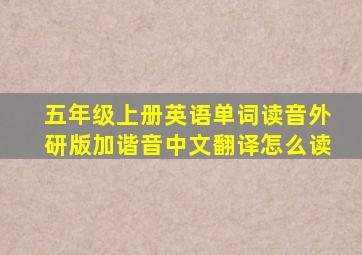 五年级上册英语单词读音外研版加谐音中文翻译怎么读